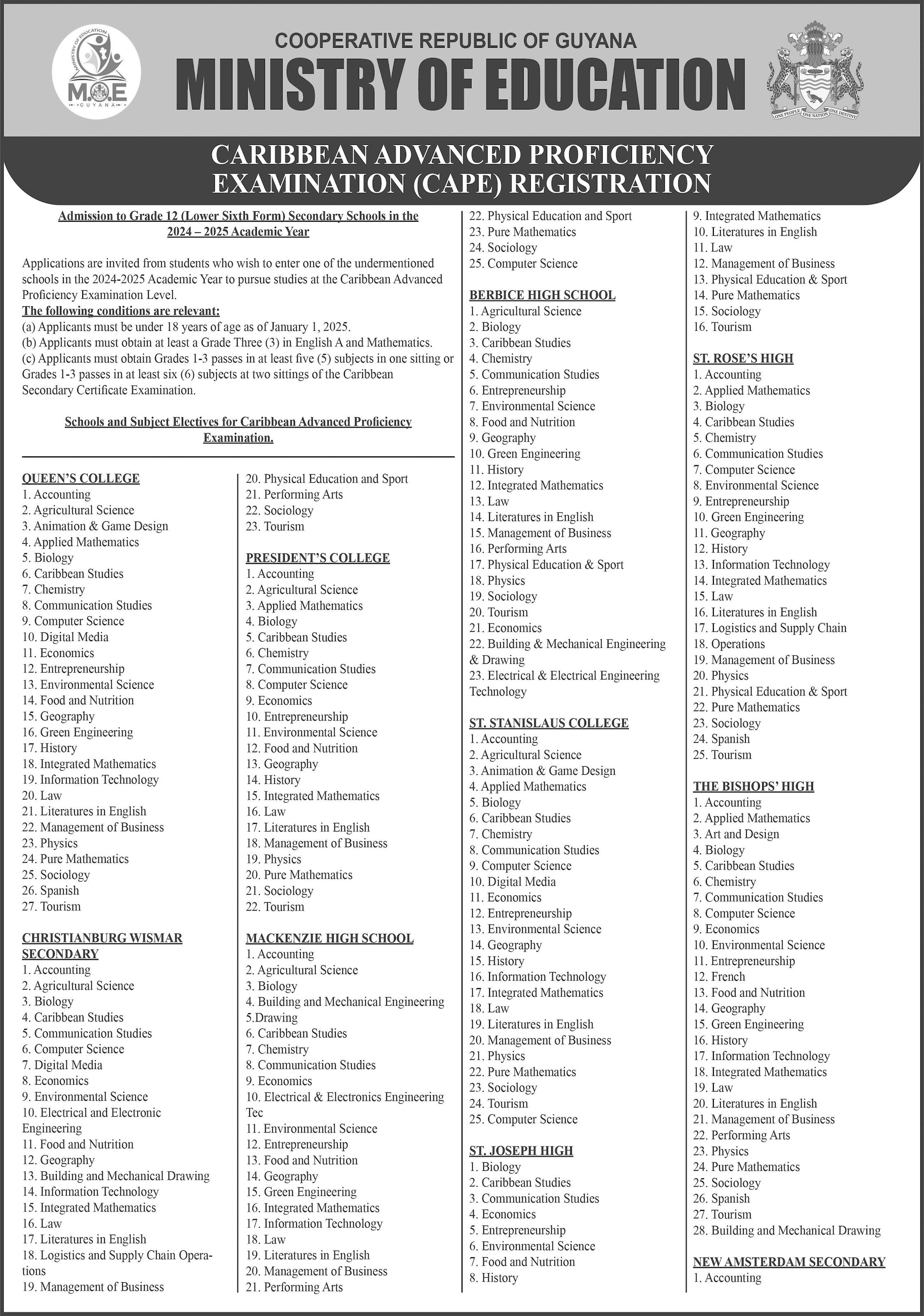 MINISTRY OF EDUCATION
M.O.E
GUYANA

COOPERATIVE REPUBLIC OF GUYANA
MINISTRY OF EDUCATION

ONE PEOPLE ONE NATION ONE DESTINY

CARIBBEAN ADVANCED PROFICIENCY EXAMINATION (CAPE) REGISTRATION

Admission to Grade 12 (Lower Sixth Form) Secondary Schools in the 2024 – 2025 Academic Year

Applications are invited from students who wish to enter one of the undermentioned schools in the 2024-2025 Academic Year to pursue studies at the Caribbean Advanced Proficiency Examination Level.
The following conditions are relevant:
(a) Applicants must be under 18 years of age as of January 1, 2025.
(b) Applicants must obtain at least a Grade Three (3) in English A and Mathematics.
(c) Applicants must obtain Grades 1-3 passes in at least five (5) subjects in one sitting or Grades 1-3 passes in at least six (6) subjects at two sittings of the Caribbean Secondary Certificate Examination.

Schools and Subject Electives for Caribbean Advanced Proficiency Examination.

QUEEN'S COLLEGE
1. Accounting
2. Agricultural Science
3. Animation & Game Design
4. Applied Mathematics
5. Biology
6. Caribbean Studies
7. Chemistry
8. Communication Studies
9. Computer Science
10. Digital Media
11. Economics
12. Entrepreneurship
13. Environmental Science
14. Food and Nutrition
15. Geography
16. Green Engineering
17. History
18. Integrated Mathematics
19. Information Technology
20. Law
21. Literatures in English
22. Management of Business
23. Physics
24. Pure Mathematics
25. Sociology
26. Spanish
27. Tourism

CHRISTIANBURG WISMAR SECONDARY
1. Accounting
2. Agricultural Science
3. Biology
4. Caribbean Studies
5. Communication Studies
6. Computer Science
7. Digital Media
8. Economics
9. Environmental Science
10. Electrical and Electronic Engineering
11. Food and Nutrition
12. Geography
13. Building and Mechanical Drawing
14. Information Technology
15. Integrated Mathematics
16. Law
17. Literatures in English
18. Logistics and Supply Chain Operations
19. Management of Business

20. Physical Education and Sport
21. Performing Arts
22. Sociology
23. Tourism

PRESIDENT'S COLLEGE
1. Accounting
2. Agricultural Science
3. Applied Mathematics
4. Biology
5. Caribbean Studies
6. Chemistry
7. Communication Studies
8. Computer Science
9. Economics
10. Entrepreneurship
11. Environmental Science
12. Food and Nutrition
13. Geography
14. History
15. Integrated Mathematics
16. Law
17. Literatures in English
18. Management of Business
19. Physics
20. Pure Mathematics
21. Sociology
22. Tourism

MACKENZIE HIGH SCHOOL
1. Accounting
2. Agricultural Science
3. Biology
4. Building and Mechanical Engineering
5.Drawing
6. Caribbean Studies
7. Chemistry
8. Communication Studies
9. Economics
10. Electrical & Electronics Engineering Tec
11. Environmental Science
12. Entrepreneurship
13. Food and Nutrition
14. Geography
15. Green Engineering
16. Integrated Mathematics
17. Information Technology
18. Law
19. Literatures in English
20. Management of Business
21. Performing Arts
22. Physical Education and Sport
23. Pure Mathematics
24. Sociology
25. Computer Science

BERBICE HIGH SCHOOL
1. Agricultural Science
2. Biology
3. Caribbean Studies
4. Chemistry
5. Communication Studies
6. Entrepreneurship
7. Environmental Science
8. Food and Nutrition
9. Geography
10. Green Engineering
11. History
12. Integrated Mathematics
13. Law
14. Literatures in English
15. Management of Business
16. Performing Arts
17. Physical Education & Sport
18. Physics
19. Sociology
20. Tourism
21. Economics
22. Building & Mechanical Engineering & Drawing
23. Electrical & Electrical Engineering Technology

ST. STANISLAUS COLLEGE
1. Accounting
2. Agricultural Science
3. Animation & Game Design
4. Applied Mathematics
5. Biology
6. Caribbean Studies
7. Chemistry
8. Communication Studies
9. Computer Science
10. Digital Media
11. Economics
12. Entrepreneurship
13. Environmental Science
14. Geography
15. History
16. Information Technology
17. Integrated Mathematics
18. Law
19. Literatures in English
20. Management of Business
21. Physics
22. Pure Mathematics
23. Sociology
24. Tourism
25. Computer Science

ST. JOSEPH HIGH
1. Biology
2. Caribbean Studies
3. Communication Studies
4. Economics
5. Entrepreneurship
6. Environmental Science
7. Food and Nutrition
8. History
9. Integrated Mathematics
10. Literatures in English
11. Law
12. Management of Business
13. Physical Education & Sport
14. Pure Mathematics
15. Sociology
16. Tourism

ST. ROSE'S HIGH
1. Accounting
2. Applied Mathematics
3. Biology
4. Caribbean Studies
5. Chemistry
6. Communication Studies
7. Computer Science
8. Environmental Science
9. Entrepreneurship
10. Green Engineering
11. Geography
12. History
13. Information Technology
14. Integrated Mathematics
15. Law
16. Literatures in English
17. Logistics and Supply Chain
18. Operations
19. Management of Business
20. Physics
21. Physical Education & Sport
22. Pure Mathematics
23. Sociology
24. Spanish
25. Tourism

THE BISHOPS' HIGH
1. Accounting
2. Applied Mathematics
3. Art and Design
4. Biology
5. Caribbean Studies
6. Chemistry
7. Communication Studies
8. Computer Science
9. Economics
10. Environmental Science
11. Entrepreneurship
12. French
13. Food and Nutrition
14. Geography
15. Green Engineering
16. History
17. Information Technology
18. Integrated Mathematics
19. Law
20. Literatures in English
21. Management of Business
22. Performing Arts
23. Physics
24. Pure Mathematics
25. Sociology
26. Spanish
27. Tourism
28. Building and Mechanical Drawing

NEW AMSTERDAM SECONDARY
1. Accounting